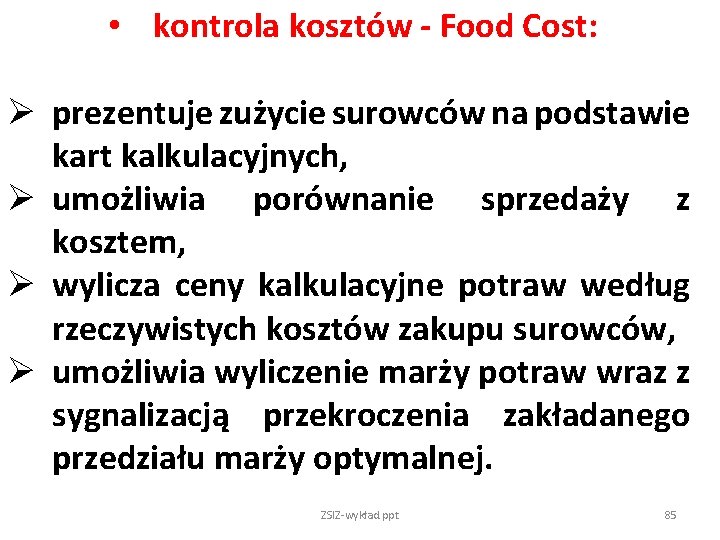 • kontrola kosztów - Food Cost:

➢ prezentuje zużycie surowców na podstawie kart kalkulacyjnych,
➢ umożliwia porównanie sprzedaży z kosztem,
➢ wylicza ceny kalkulacyjne potraw według rzeczywistych kosztów zakupu surowców,
➢ umożliwia wyliczenie marży potraw wraz z sygnalizacją przekroczenia zakładanego przedziału marży optymalnej.

ZSIZ-wykład ppt
85